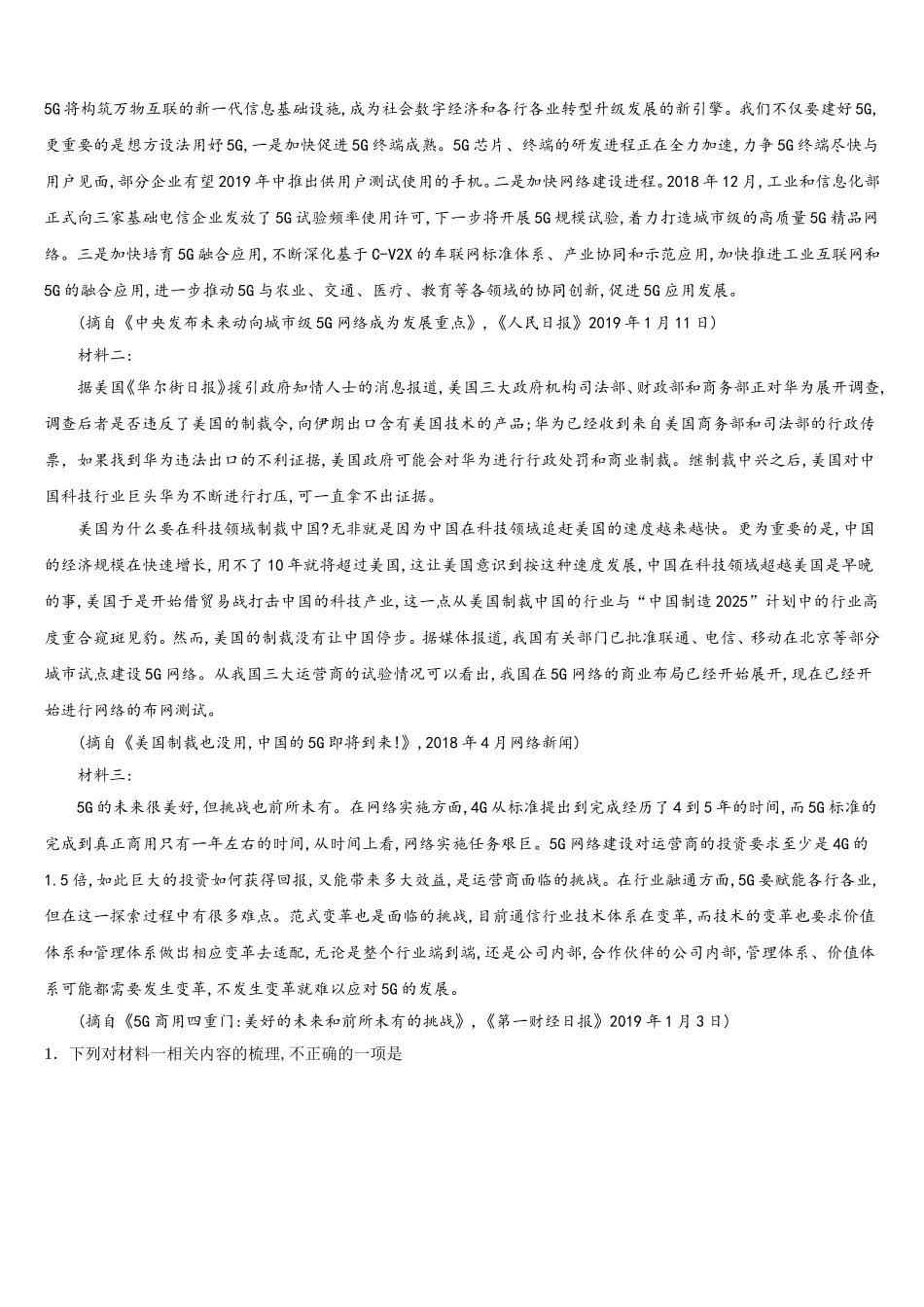 5G将构筑万物互联的新一代信息基础设施,成为社会数字经济和各行各业转型升级发展的新引擎。我们不仅要建好5G,更重要的是想方设法用好5G,一是加快促进5G终端成熟。5G芯片、终端的研发进程正在全力加速,力争5G终端尽快与用户见面,部分企业有望2019年中推出供用户测试使用的手机。二是加快网络建设进程。2018年12月,工业和信息化部正式向三家基础电信企业发放了5G试验频率使用许可,下一步将开展5G规模试验,着力打造城市级的高质量5G精品网络。三是加快培育5G融合应用,不断深化基于C-V2X的车联网标准体系、产业协同和示范应用,加快推进工业互联网和5G的融合应用,进一步推动5G与农业、交通、医疗、教育等各领域的协同创新,促进5G应用发展。

(摘自《中央发布未来动向城市级5G网络成为发展重点》,《人民日报》2019年1月11日)

材料二:

据美国《华尔街日报》援引政府知情人士的消息报道,美国三大政府机构司法部、财政部和商务部正对华为展开调查,调查后者是否违反了美国的制裁令,向伊朗出口含有美国技术的产品;华为已经收到来自美国商务部和司法部的行政传票,如果找到华为违法出口的不利证据,美国政府可能会对华为进行行政处罚和商业制裁。继制裁中兴之后,美国对中国科技行业巨头华为不断进行打压,可一直拿不出证据。

美国为什么要在科技领域制裁中国?无非就是因为中国在科技领域追赶美国的速度越来越快。更为重要的是,中国的经济规模在快速增长,用不了10年就将超过美国,这让美国意识到按这种速度发展,中国在科技领域超越美国是早晚的事,美国于是开始借贸易战打击中国的科技产业,这一点从美国制裁中国的行业与“中国制造2025”计划中的行业高度重合窥斑见豹。然而,美国的制裁没有让中国停步。据媒体报道,我国有关部门已批准联通、电信、移动在北京等部分城市试点建设5G网络。从我国三大运营商的试验情况可以看出,我国在5G网络的商业布局已经开始展开,现在已经开始进行网络的布网测试。

(摘自《美国制裁也没用,中国的5G即将到来!》,2018年4月网络新闻)

材料三:

5G的未来很美好,但挑战也前所未有。在网络实施方面,4G从标准提出到完成经历了4到5年的时间,而5G标准的完成到真正商用只有一年左右的时间,从时间上看,网络实施任务艰巨。5G网络建设对运营商的投资要求至少是4G的1.5倍,如此巨大的投资如何获得回报,又能带来多大效益,是运营商面临的挑战。在行业融通方面,5G要赋能各行各业,但在这一探索过程中有很多难点。范式变革也是面临的挑战,目前通信行业技术体系在变革,而技术的变革也要求价值体系和管理体系做出相应变革去适配,无论是整个行业端到端,还是公司内部,合作伙伴的公司内部,管理体系、价值体系可能都需要发生变革,不发生变革就难以应对5G的发展。

(摘自《5G商用四重门:美好的未来和前所未有的挑战》,《第一财经日报》2019年1月3日)

1. 下列对材料一相关内容的梳理,不正确的一项是